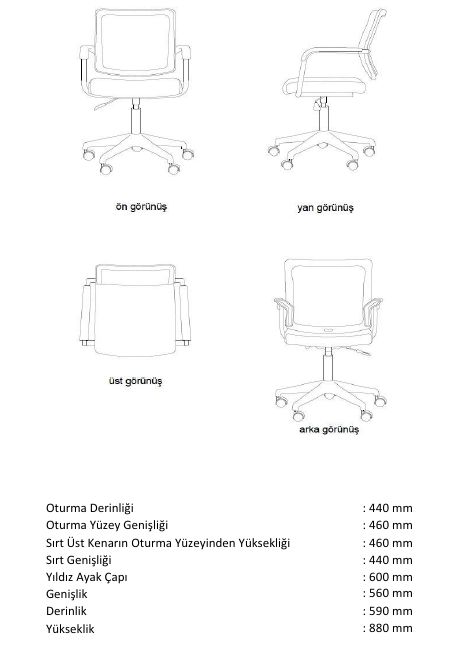 ön görünüş

yan görünüş

üst görünüş

arka görünüş

Oturma Derinliği : 440 mm
Oturma Yüzey Genişliği : 460 mm
Sırt Üst Kenarın Oturma Yüzeyinden Yüksekliği : 460 mm
Sırt Genişliği : 440 mm
Yıldız Ayak Çapı : 600 mm
Genişlik : 560 mm
Derinlik : 590 mm
Yükseklik : 880 mm